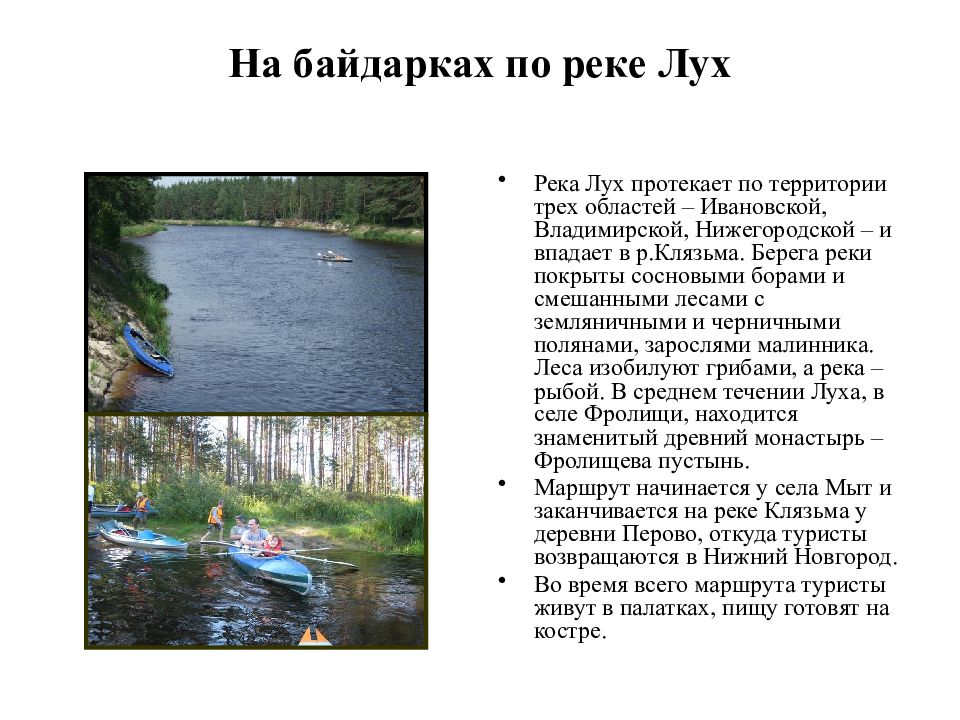 На байдарках по реке Лух

• Река Лух протекает по территории трех областей – Ивановской, Владимирской, Нижегородской – и впадает в р.Клязьма. Берега реки покрыты сосновыми борами и смешанными лесами с земляничными и черничными полянами, зарослями малинника. Леса изобилуют грибами, а река – рыбой. В среднем течении Луха, в селе Фролищи, находится знаменитый древний монастырь – Фролищева пустынь.
• Маршрут начинается у села Мыт и заканчивается на реке Клязьма у деревни Перово, откуда туристы возвращаются в Нижний Новгород.
• Во время всего маршрута туристы живут в палатках, пищу готовят на костре.